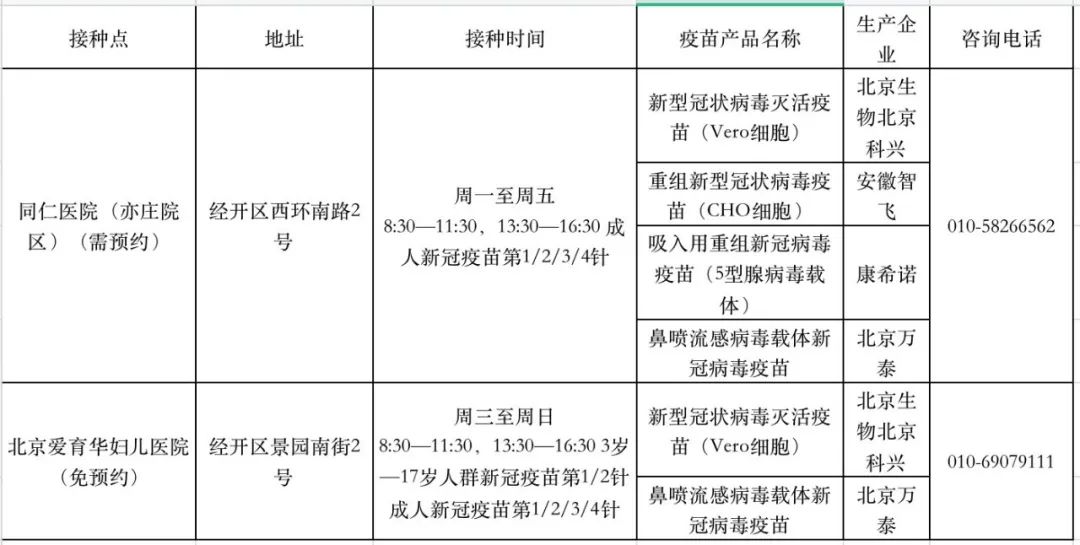 | 接种点 | 地址 | 接种时间 | 疫苗产品名称 | 生产企业 | 咨询电话 |
|---|---|---|---|---|---|
| 同仁医院（亦庄院区）（需预约） | 经开区西环南路2号 | 周一至周五 8:30—11:30，13:30—16:30 成人新冠疫苗第1/2/3/4针 | 新型冠状病毒灭活疫苗（Vero细胞） | 北京生物北京科兴 | 010-58266562 |
| | | | 重组新型冠状病毒疫苗（CHO细胞） | 安徽智飞 | |
| | | | 吸入用重组新冠病毒疫苗（5型腺病毒载体） | 康希诺 | |
| | | | 鼻喷流感病毒载体新冠病毒疫苗 | 北京万泰 | |
| 北京爱育华妇儿医院（免预约） | 经开区景园南街2号 | 周三至周日 8:30—11:30，13:30—16:30 3岁—17岁人群新冠疫苗第1/2针 成人新冠疫苗第1/2/3/4针 | 新型冠状病毒灭活疫苗（Vero细胞） | 北京生物北京科兴 | 010-69079111 |
| | | | 鼻喷流感病毒载体新冠病毒疫苗 | 北京万泰 | |